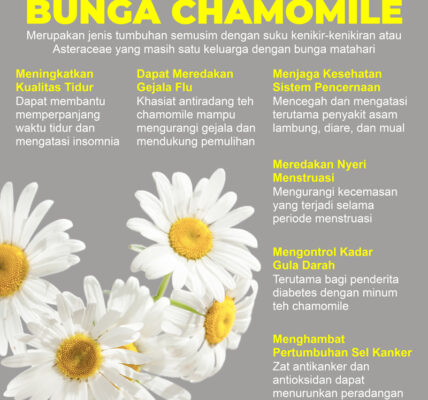 BUNGA CHAMOMILE

Merupakan jenis tumbuhan semusim dengan suku kenikir-kenikiran atau Asteraceae yang masih satu keluarga dengan bunga matahari

Meningkatkan Kualitas Tidur
Dapat membantu memperpanjang waktu tidur dan mengatasi insomnia

Dapat Meredakan Gejala Flu
Khasiat antiradang teh chamomile mampu mengurangi gejala dan mendukung pemulihan

Menjaga Kesehatan Sistem Pencernaan
Mencegah dan mengatasi terutama penyakit asam lambung, diare, dan mual

Meredakan Nyeri Menstruasi
Mengurangi kecemasan yang terjadi selama periode menstruasi

Mengontrol Kadar Gula Darah
Terutama bagi penderita diabetes dengan minum teh chamomile

Menghambat Pertumbuhan Sel Kanker
Zat antikanker dan antioksidan dapat menurunkan peradangan